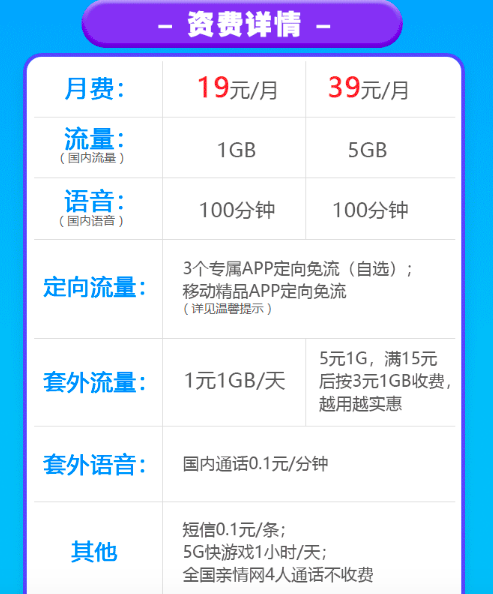 – 资费详情 –

| 月费： | 19元/月 | 39元/月 |
|---|---|---|
| 流量：（国内流量） | 1GB | 5GB |
| 语音：（国内语音） | 100分钟 | 100分钟 |
| 定向流量： | 3个专属APP定向免流（自选）；移动精品APP定向免流（详见温馨提示） | |
| 套外流量： | 1元1GB/天 | 5元1G，满15元后按3元1GB收费，越用越实惠 |
| 套外语音： | 国内通话0.1元/分钟 | |
| 其他 | 短信0.1元/条；5G快游戏1小时/天；全国亲情网4人通话不收费 | |